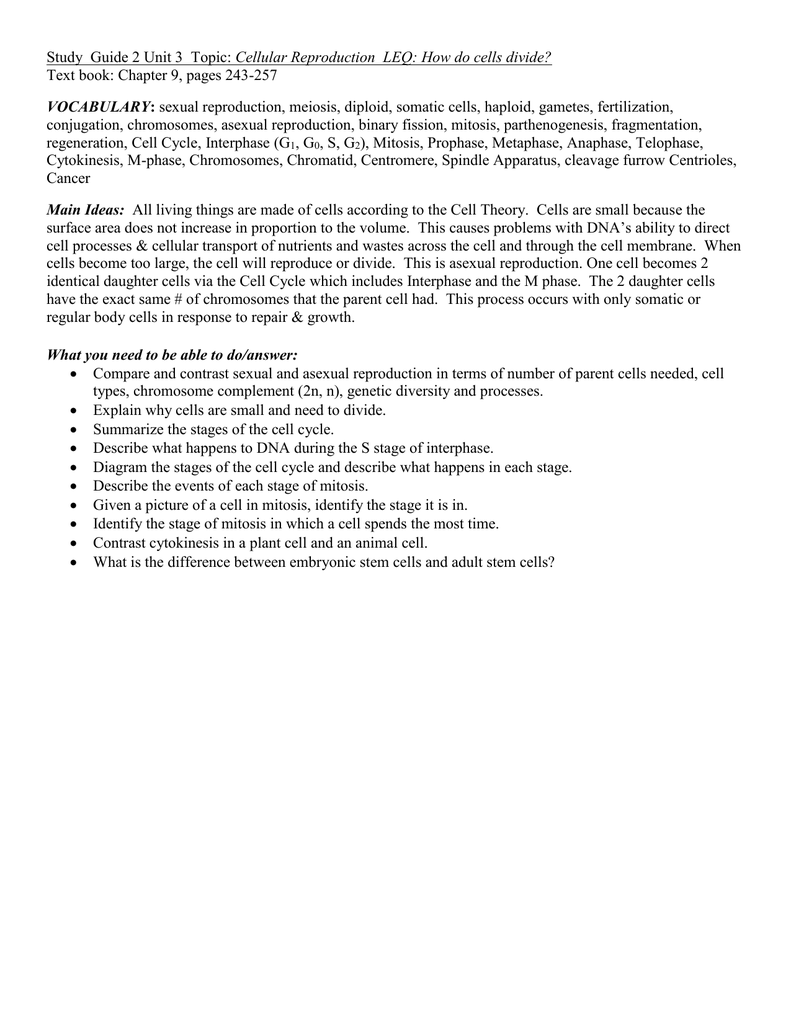 Study Guide 2 Unit 3 Topic: Cellular Reproduction LEQ: How do cells divide?
Text book: Chapter 9, pages 243-257

VOCABULARY: sexual reproduction, meiosis, diploid, somatic cells, haploid, gametes, fertilization, conjugation, chromosomes, asexual reproduction, binary fission, mitosis, parthenogenesis, fragmentation, regeneration, Cell Cycle, Interphase ($G_1$, $G_0$, S, $G_2$), Mitosis, Prophase, Metaphase, Anaphase, Telophase, Cytokinesis, M-phase, Chromosomes, Chromatid, Centromere, Spindle Apparatus, cleavage furrow Centrioles, Cancer

Main Ideas: All living things are made of cells according to the Cell Theory. Cells are small because the surface area does not increase in proportion to the volume. This causes problems with DNA's ability to direct cell processes & cellular transport of nutrients and wastes across the cell and through the cell membrane. When cells become too large, the cell will reproduce or divide. This is asexual reproduction. One cell becomes 2 identical daughter cells via the Cell Cycle which includes Interphase and the M phase. The 2 daughter cells have the exact same # of chromosomes that the parent cell had. This process occurs with only somatic or regular body cells in response to repair & growth.

What you need to be able to do/answer:
• Compare and contrast sexual and asexual reproduction in terms of number of parent cells needed, cell types, chromosome complement (2n, n), genetic diversity and processes.
• Explain why cells are small and need to divide.
• Summarize the stages of the cell cycle.
• Describe what happens to DNA during the S stage of interphase.
• Diagram the stages of the cell cycle and describe what happens in each stage.
• Describe the events of each stage of mitosis.
• Given a picture of a cell in mitosis, identify the stage it is in.
• Identify the stage of mitosis in which a cell spends the most time.
• Contrast cytokinesis in a plant cell and an animal cell.
• What is the difference between embryonic stem cells and adult stem cells?